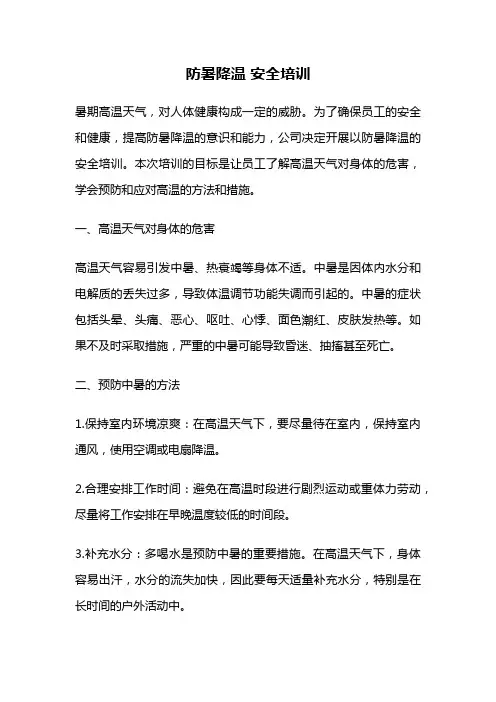 防暑降温 安全培训

暑期高温天气，对人体健康构成一定的威胁。为了确保员工的安全和健康，提高防暑降温的意识和能力，公司决定开展以防暑降温的安全培训。本次培训的目标是让员工了解高温天气对身体的危害，学会预防和应对高温的方法和措施。

一、高温天气对身体的危害

高温天气容易引发中暑、热衰竭等身体不适。中暑是因体内水分和电解质的丢失过多，导致体温调节功能失调而引起的。中暑的症状包括头晕、头痛、恶心、呕吐、心悸、面色潮红、皮肤发热等。如果不及时采取措施，严重的中暑可能导致昏迷、抽搐甚至死亡。

二、预防中暑的方法

1.保持室内环境凉爽：在高温天气下，要尽量待在室内，保持室内通风，使用空调或电扇降温。

2.合理安排工作时间：避免在高温时段进行剧烈运动或重体力劳动，尽量将工作安排在早晚温度较低的时间段。

3.补充水分：多喝水是预防中暑的重要措施。在高温天气下，身体容易出汗，水分的流失加快，因此要每天适量补充水分，特别是在长时间的户外活动中。